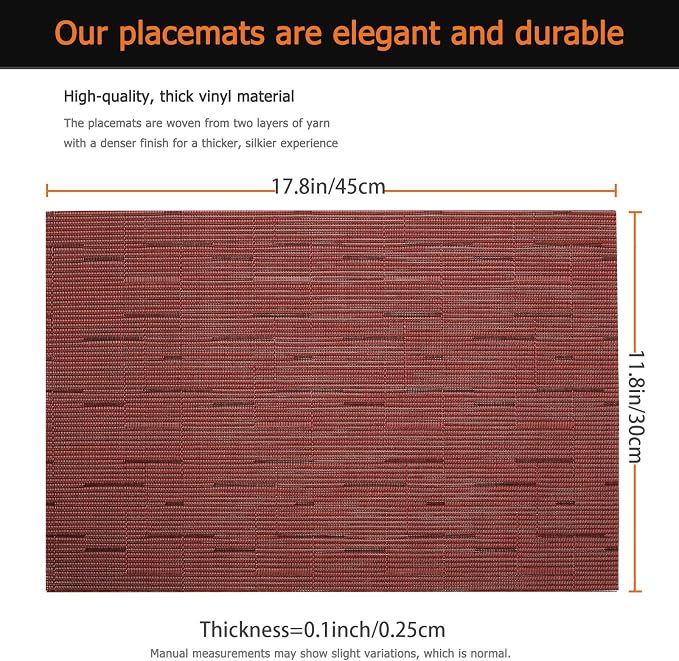 Our placemats are elegant and durable

High-quality, thick vinyl material

The placemats are woven from two layers of yarn with a denser finish for a thicker, silkier experience

17.8in/45cm

11.8in/30cm

Thickness=0.1inch/0.25cm

Manual measurements may show slight variations, which is normal.